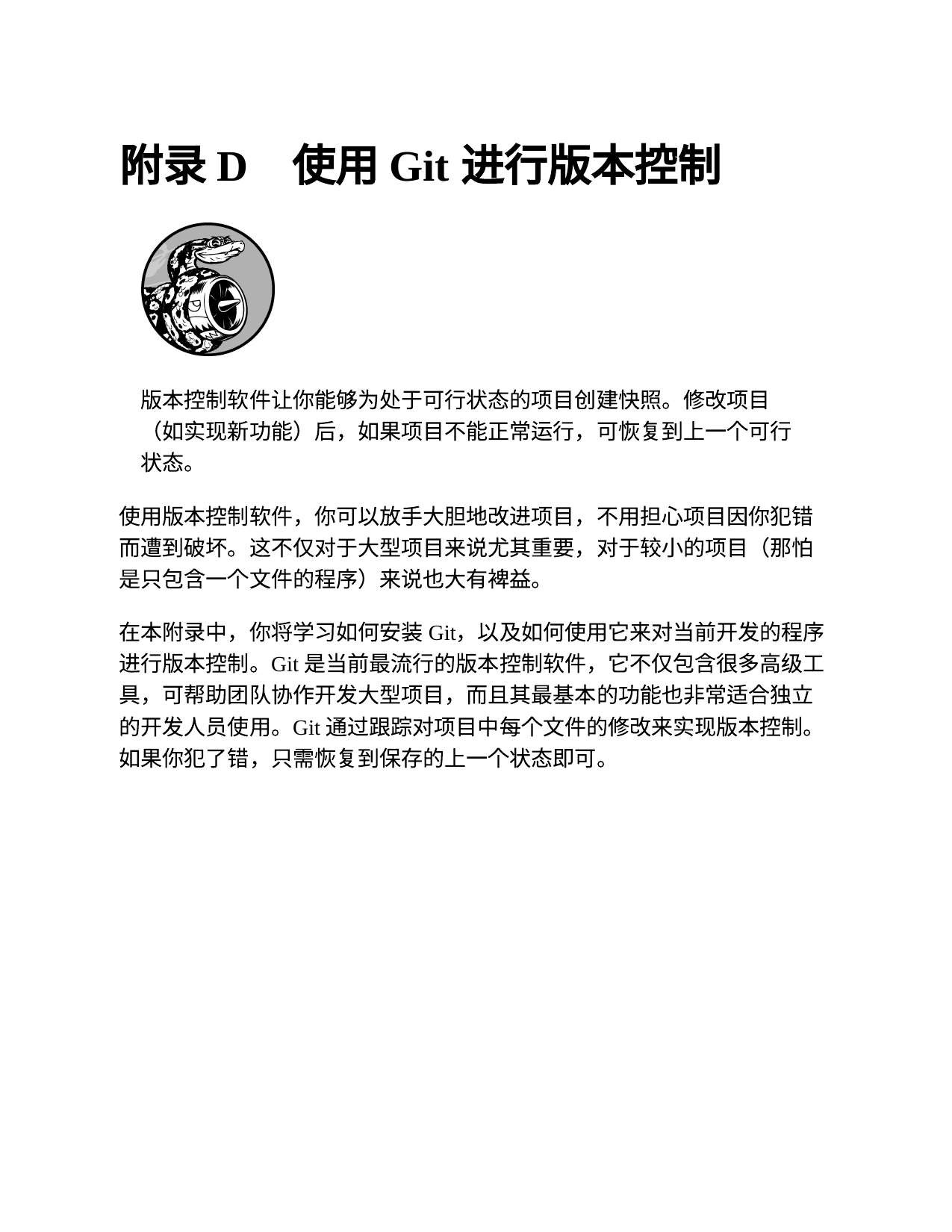 附录D 使用Git进行版本控制

版本控制软件让你能够为处于可行状态的项目创建快照。修改项目（如实现新功能）后，如果项目不能正常运行，可恢复到上一个可行状态。

使用版本控制软件，你可以放手大胆地改进项目，不用担心项目因你犯错而遭到破坏。这不仅对于大型项目来说尤其重要，对于较小的项目（那怕是只包含一个文件的程序）来说也大有裨益。

在本附录中，你将学习如何安装Git，以及如何使用它来对当前开发的程序进行版本控制。Git是当前最流行的版本控制软件，它不仅包含很多高级工具，可帮助团队协作开发大型项目，而且其最基本的功能也非常适合独立的开发人员使用。Git通过跟踪对项目中每个文件的修改来实现版本控制。如果你犯了错，只需恢复到保存的上一个状态即可。